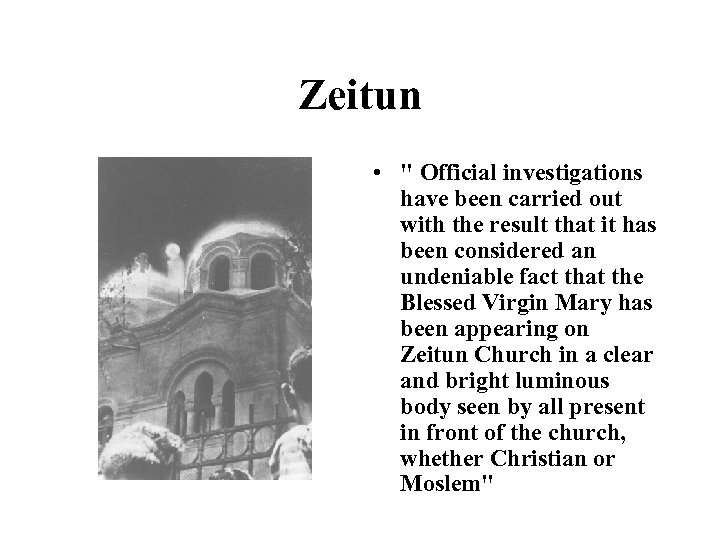 Zeitun

• " Official investigations have been carried out with the result that it has been considered an undeniable fact that the Blessed Virgin Mary has been appearing on Zeitun Church in a clear and bright luminous body seen by all present in front of the church, whether Christian or Moslem"